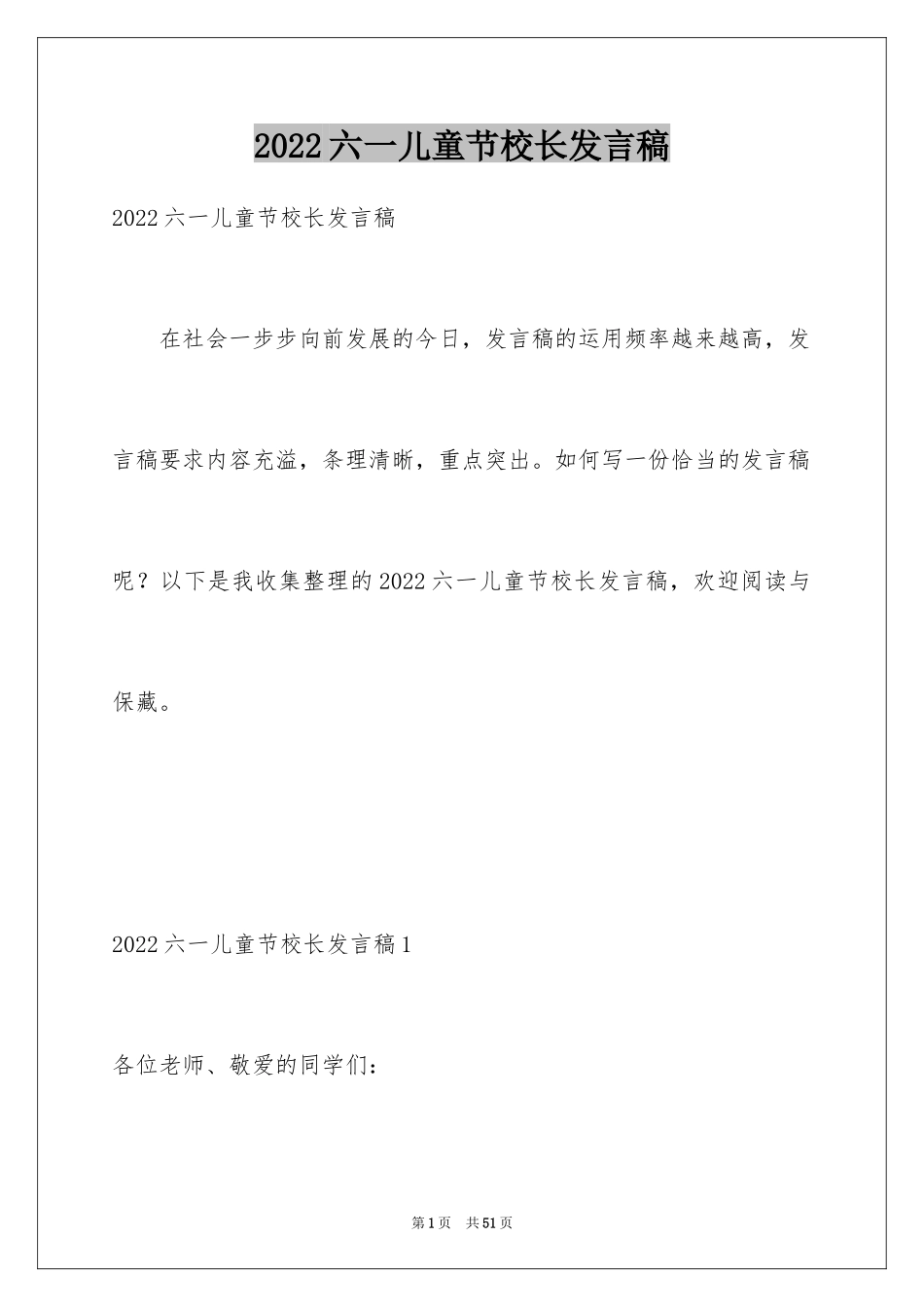 2022六一儿童节校长发言稿

2022六一儿童节校长发言稿

在社会一步步向前发展的今日，发言稿的运用频率越来越高，发言稿要求内容充溢，条理清晰，重点突出。如何写一份恰当的发言稿呢？以下是我收集整理的2022六一儿童节校长发言稿，欢迎阅读与保藏。

2022六一儿童节校长发言稿1

各位老师、敬爱的同学们：

第1页 共51页